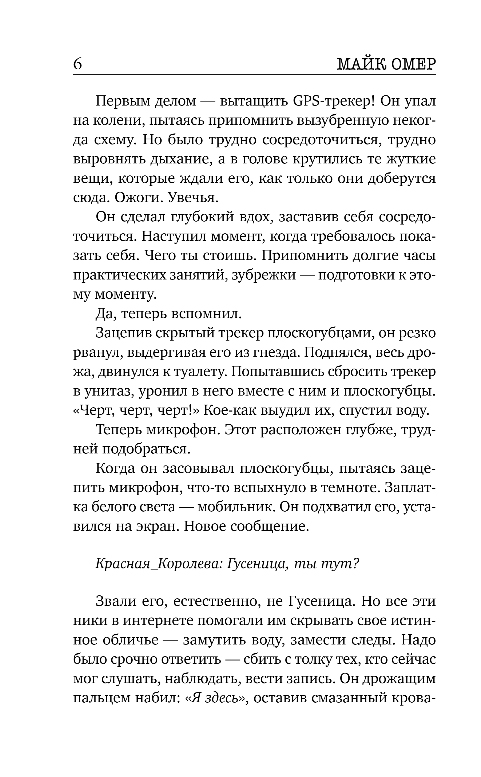 6 МАЙК ОМЕР

Первым делом — вытащить GPS-трекер! Он упал на колени, пытаясь припомнить вызубренную некогда схему. Но было трудно сосредоточиться, трудно выровнять дыхание, а в голове крутились те жуткие вещи, которые ждали его, как только они доберутся сюда. Ожоги. Увечья.

Он сделал глубокий вдох, заставив себя сосредоточиться. Наступил момент, когда требовалось показать себя. Чего ты стоишь. Припомнить долгие часы практических занятий, зубрежки — подготовки к этому моменту.

Да, теперь вспомнил.

Зацепив скрытый трекер плоскогубцами, он резко рванул, выдергивая его из гнезда. Поднялся, весь дрожа, двинулся к туалету. Попытавшись сбросить трекер в унитаз, уронил в него вместе с ним и плоскогубцы. «Черт, черт, черт!» Кое-как выудил их, спустил воду.

Теперь микрофон. Этот расположен глубже, трудней подобраться.

Когда он засовывал плоскогубцы, пытаясь зацепить микрофон, что-то вспыхнуло в темноте. Заплатка белого света — мобильник. Он подхватил его, уставился на экран. Новое сообщение.

Красная_Королева: Гусеница, ты тут?

Звали его, естественно, не Гусеница. Но все эти ники в интернете помогали им скрывать свое истинное обличье — замутить воду, замести следы. Надо было срочно ответить — сбить с толку тех, кто сейчас мог слушать, наблюдать, вести запись. Он дрожащим пальцем набил: «Я здесь», оставив смазанный крова-